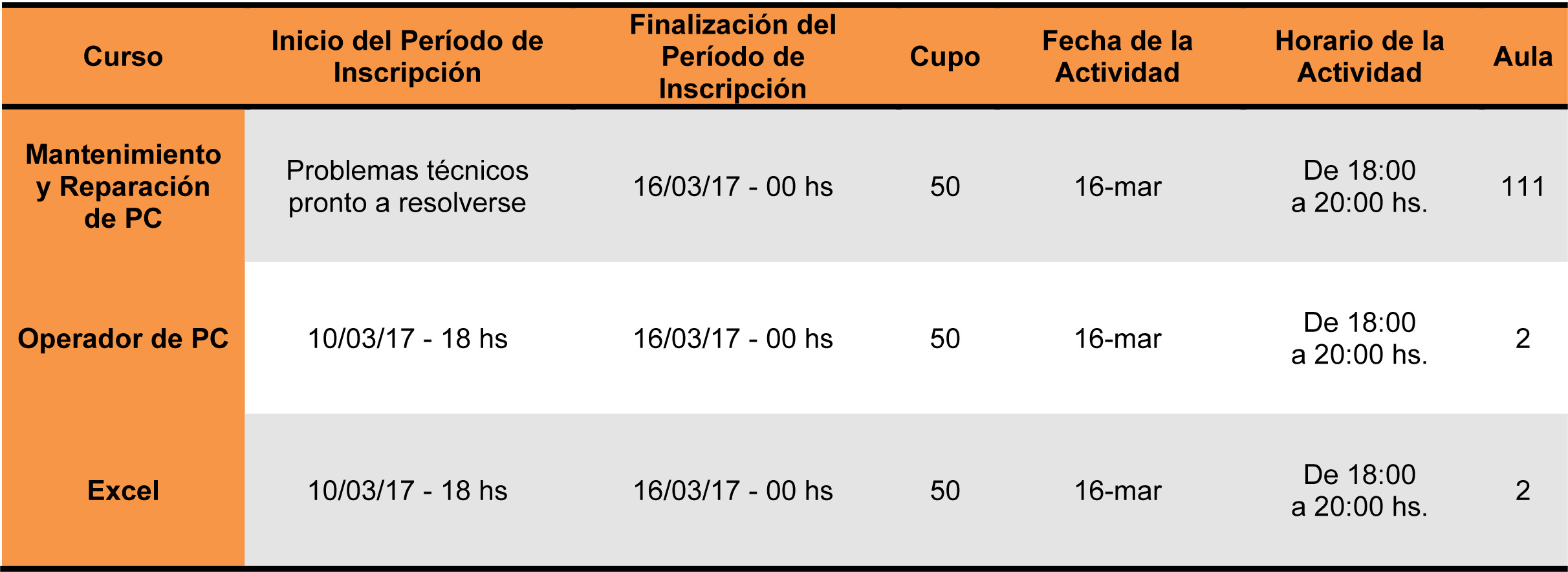 | Curso | Inicio del Período de Inscripción | Finalización del Período de Inscripción | Cupo | Fecha de la Actividad | Horario de la Actividad | Aula |
|---|---|---|---|---|---|---|
| Mantenimiento y Reparación de PC | Problemas técnicos pronto a resolverse | 16/03/17 - 00 hs | 50 | 16-mar | De 18:00 a 20:00 hs. | 111 |
| Operador de PC | 10/03/17 - 18 hs | 16/03/17 - 00 hs | 50 | 16-mar | De 18:00 a 20:00 hs. | 2 |
| Excel | 10/03/17 - 18 hs | 16/03/17 - 00 hs | 50 | 16-mar | De 18:00 a 20:00 hs. | 2 |